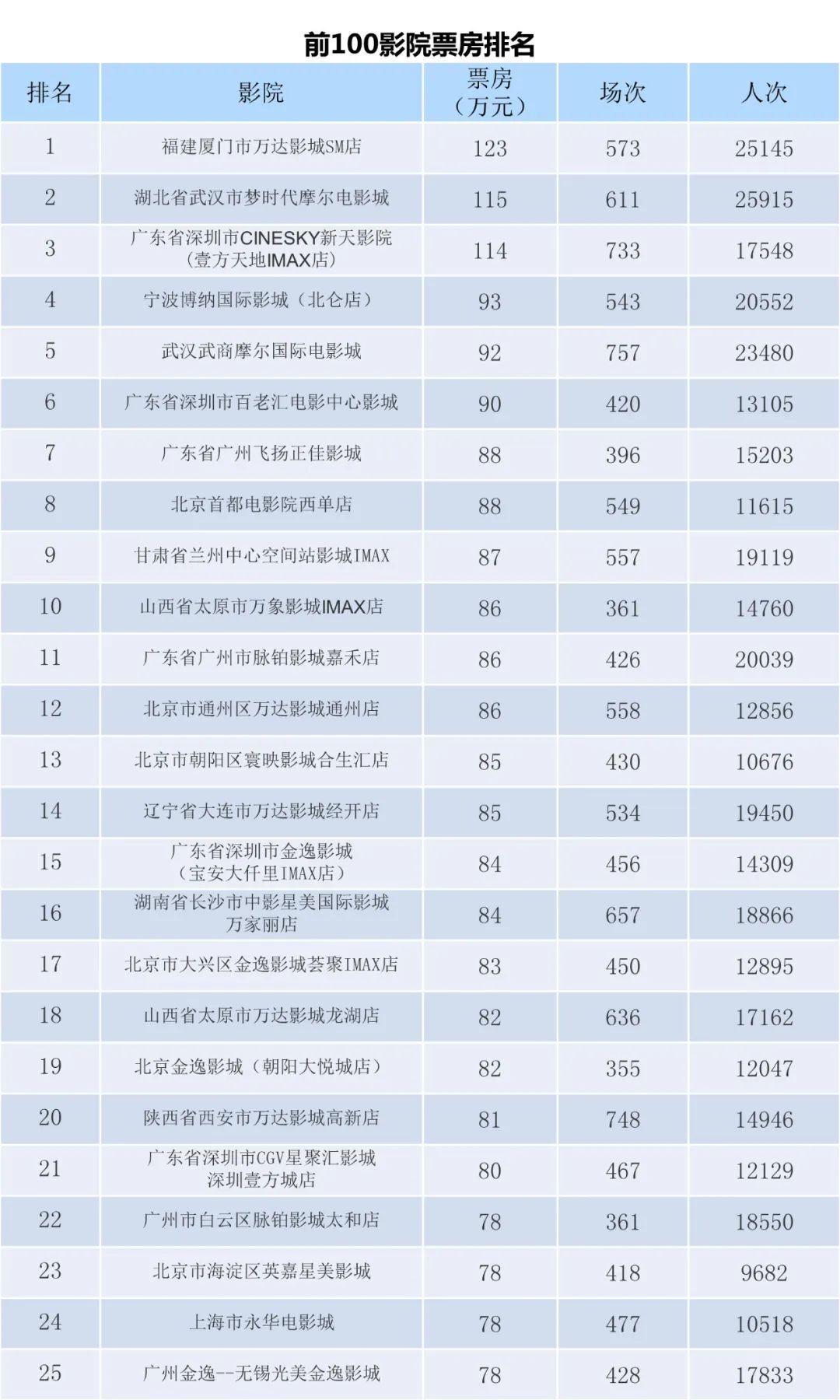 前100影院票房排名

| 排名 | 影院 | 票房（万元） | 场次 | 人次 |
|---|---|---|---|---|
| 1 | 福建厦门市万达影城SM店 | 123 | 573 | 25145 |
| 2 | 湖北省武汉市梦时代摩尔电影城 | 115 | 611 | 25915 |
| 3 | 广东省深圳市CINESKY新天影院（壹方天地IMAX店） | 114 | 733 | 17548 |
| 4 | 宁波博纳国际影城（北仑店） | 93 | 543 | 20552 |
| 5 | 武汉武商摩尔国际电影城 | 92 | 757 | 23480 |
| 6 | 广东省深圳市百老汇电影中心影城 | 90 | 420 | 13105 |
| 7 | 广东省广州飞扬正佳影城 | 88 | 396 | 15203 |
| 8 | 北京首都电影院西单店 | 88 | 549 | 11615 |
| 9 | 甘肃省兰州中心空间站影城IMAX | 87 | 557 | 19119 |
| 10 | 山西省太原市万象影城IMAX店 | 86 | 361 | 14760 |
| 11 | 广东省广州市脉铂影城嘉禾店 | 86 | 426 | 20039 |
| 12 | 北京市通州区万达影城通州店 | 86 | 558 | 12856 |
| 13 | 北京市朝阳区寰映影城合生汇店 | 85 | 430 | 10676 |
| 14 | 辽宁省大连市万达影城经开店 | 85 | 534 | 19450 |
| 15 | 广东省深圳市金逸影城（宝安大仟里IMAX店） | 84 | 456 | 14309 |
| 16 | 湖南省长沙市中影星美国际影城万家丽店 | 84 | 657 | 18866 |
| 17 | 北京市大兴区金逸影城荟聚IMAX店 | 83 | 450 | 12895 |
| 18 | 山西省太原市万达影城龙湖店 | 82 | 636 | 17162 |
| 19 | 北京金逸影城（朝阳大悦城店） | 82 | 355 | 12047 |
| 20 | 陕西省西安市万达影城高新店 | 81 | 748 | 14946 |
| 21 | 广东省深圳市CGV星聚汇影城深圳壹方城店 | 80 | 467 | 12129 |
| 22 | 广州市白云区脉铂影城太和店 | 78 | 361 | 18550 |
| 23 | 北京市海淀区英嘉星美影城 | 78 | 418 | 9682 |
| 24 | 上海市永华电影城 | 78 | 477 | 10518 |
| 25 | 广州金逸--无锡光美金逸影城 | 78 | 428 | 17833 |